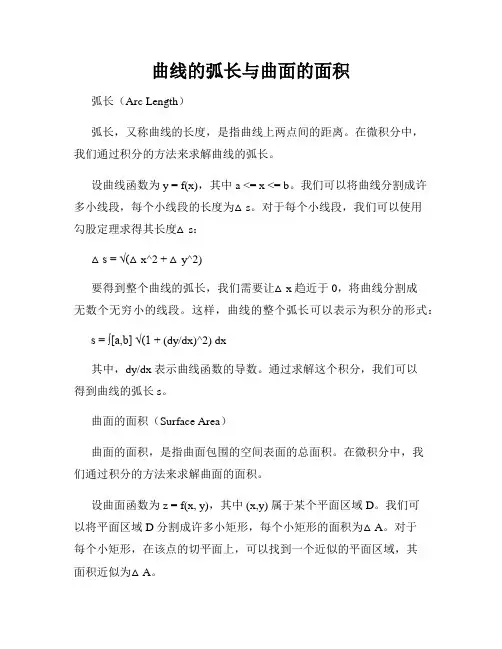 曲线的弧长与曲面的面积

弧长（Arc Length）

弧长，又称曲线的长度，是指曲线上两点间的距离。在微积分中，我们通过积分的方法来求解曲线的弧长。

设曲线函数为 y = f(x)，其中 a <= x <= b。我们可以将曲线分割成许多小线段，每个小线段的长度为Δ s。对于每个小线段，我们可以使用勾股定理求得其长度Δ s：

Δ s = √(Δ x^2 + Δ y^2)

要得到整个曲线的弧长，我们需要让Δ x 趋近于 0，将曲线分割成无数个无穷小的线段。这样，曲线的整个弧长可以表示为积分的形式：

s = ∫[a,b] √(1 + (dy/dx)^2) dx

其中，dy/dx 表示曲线函数的导数。通过求解这个积分，我们可以得到曲线的弧长 s。

曲面的面积（Surface Area）

曲面的面积，是指曲面包围的空间表面的总面积。在微积分中，我们通过积分的方法来求解曲面的面积。

设曲面函数为 z = f(x, y)，其中 (x,y) 属于某个平面区域 D。我们可以将平面区域 D 分割成许多小矩形，每个小矩形的面积为Δ A。对于每个小矩形，在该点的切平面上，可以找到一个近似的平面区域，其面积近似为Δ A。